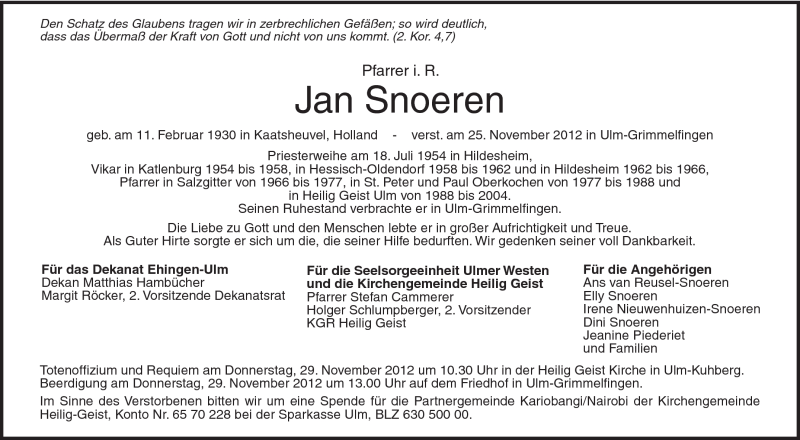 Den Schatz des Glaubens tragen wir in zerbrechlichen Gefäßen; so wird deutlich, dass das Übermaß der Kraft von Gott und nicht von uns kommt. (2. Kor. 4,7)

Pfarrer i. R.

Jan Snoeren

geb. am 11. Februar 1930 in Kaatsheuvel, Holland - verst. am 25. November 2012 in Ulm-Grimmelfingen

Priesterweihe am 18. Juli 1954 in Hildesheim,
Vikar in Katlenburg 1954 bis 1958, in Hessisch-Oldendorf 1958 bis 1962 und in Hildesheim 1962 bis 1966,
Pfarrer in Salzgitter von 1966 bis 1977, in St. Peter und Paul Oberkochen von 1977 bis 1988 und in Heilig Geist Ulm von 1988 bis 2004.
Seinen Ruhestand verbrachte er in Ulm-Grimmelfingen.

Die Liebe zu Gott und den Menschen lebte er in großer Aufrichtigkeit und Treue.
Als Guter Hirte sorgte er sich um die, die seiner Hilfe bedurften. Wir gedenken seiner voll Dankbarkeit.

Für das Dekanat Ehingen-Ulm
Dekan Matthias Hambücher
Margit Röcker, 2. Vorsitzende Dekanatsrat

Für die Seelsorgeeinheit Ulmer Westen und die Kirchengemeinde Heilig Geist
Pfarrer Stefan Cammerer
Holger Schlumpberger, 2. Vorsitzender
KGR Heilig Geist

Für die Angehörigen
Ans van Reusel-Snoeren
Elly Snoeren
Irene Nieuwenhuizen-Snoeren
Dini Snoeren
Jeanine Piederiet
und Familien

Totenoffizium und Requiem am Donnerstag, 29. November 2012 um 10.30 Uhr in der Heilig Geist Kirche in Ulm-Kuhberg.
Beerdigung am Donnerstag, 29. November 2012 um 13.00 Uhr auf dem Friedhof in Ulm-Grimmelfingen.

Im Sinne des Verstorbenen bitten wir um eine Spende für die Partnergemeinde Kariobangi/Nairobi der Kirchengemeinde Heilig-Geist, Konto Nr. 65 70 228 bei der Sparkasse Ulm, BLZ 630 500 00.